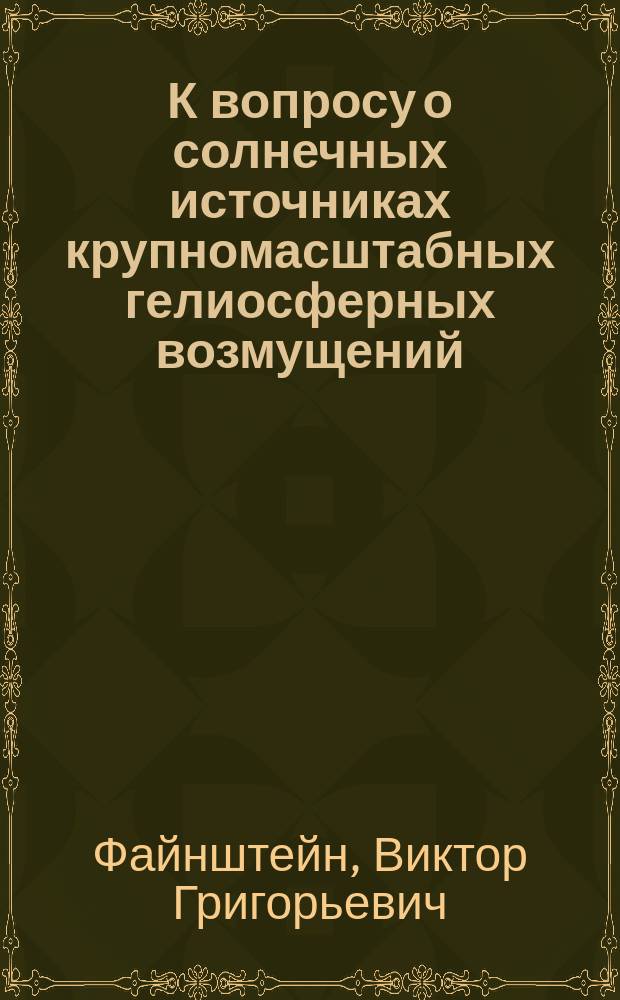 К вопросу о солнечных источниках крупномасштабных гелиосферных возмущений

Файнштейн, Виктор Григорьевич